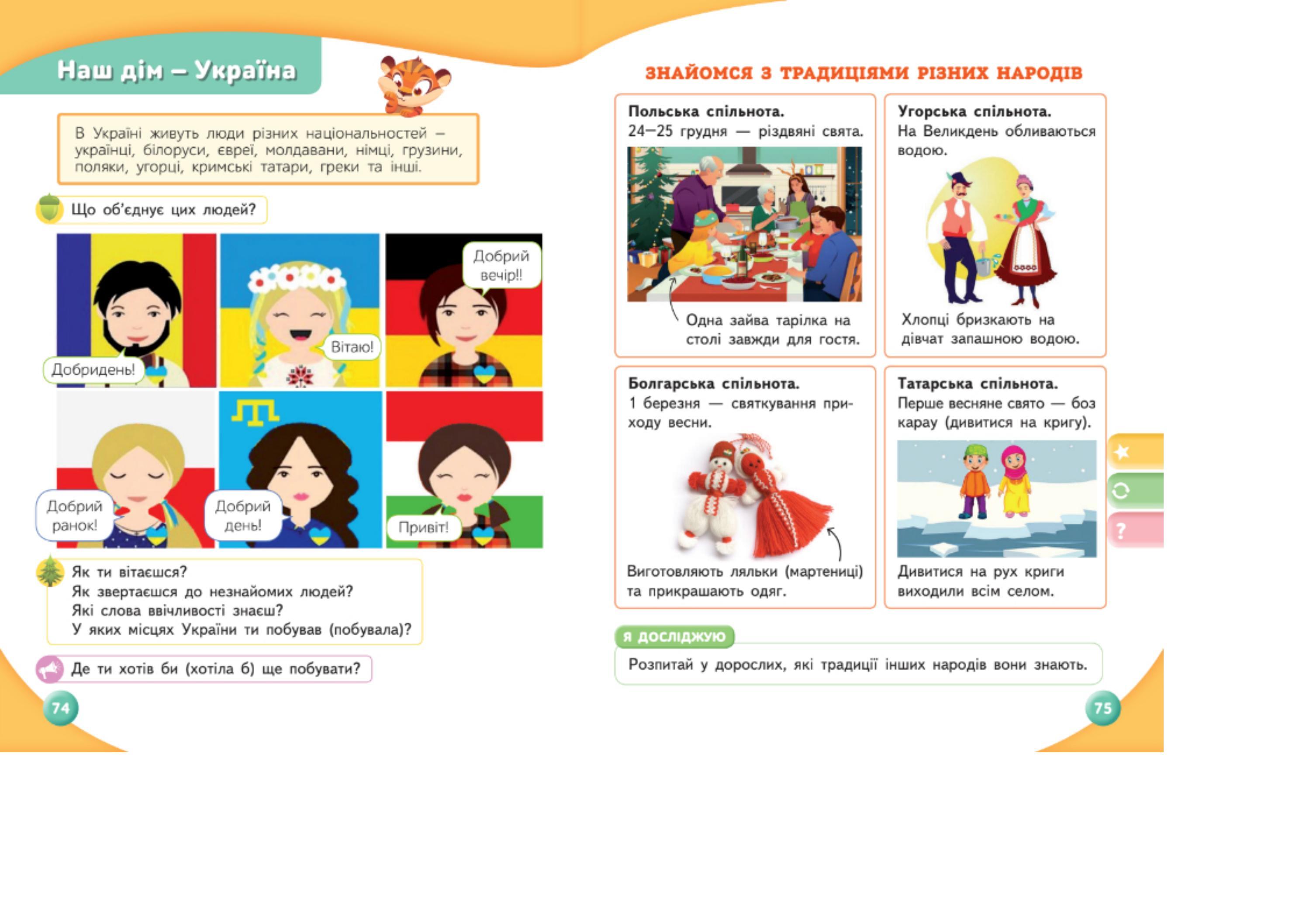 Наш дім – Україна

В Україні живуть люди різних національностей – українці, білоруси, євреї, молдавани, німці, грузини, поляки, угорці, кримські татари, греки та інші.

Що об'єднує цих людей?

Добридень!

Вітаю!

Добрий вечір!!

Добрий ранок!

Добрий день!

Привіт!

Як ти вітаєшся?
Як звертаєшся до незнайомих людей?
Які слова ввічливості знаєш?
У яких місцях України ти побував (побувала)?

Де ти хотів би (хотіла б) ще побувати?

74

ЗНАЙОМСЯ З ТРАДИЦІЯМИ РІЗНИХ НАРОДІВ

Польська спільнота.
24–25 грудня — різдвяні свята.

Одна зайва тарілка на столі завжди для гостя.

Угорська спільнота.
На Великдень обливаються водою.

Хлопці бризкають на дівчат запашною водою.

Болгарська спільнота.
1 березня — святкування приходу весни.

Виготовляють ляльки (мартениці) та прикрашають одяг.

Татарська спільнота.
Перше весняне свято — боз карау (дивитися на кригу).

Дивитися на рух криги виходили всім селом.

Я ДОСЛІДЖУЮ
Розпитай у дорослих, які традиції інших народів вони знають.

?

75